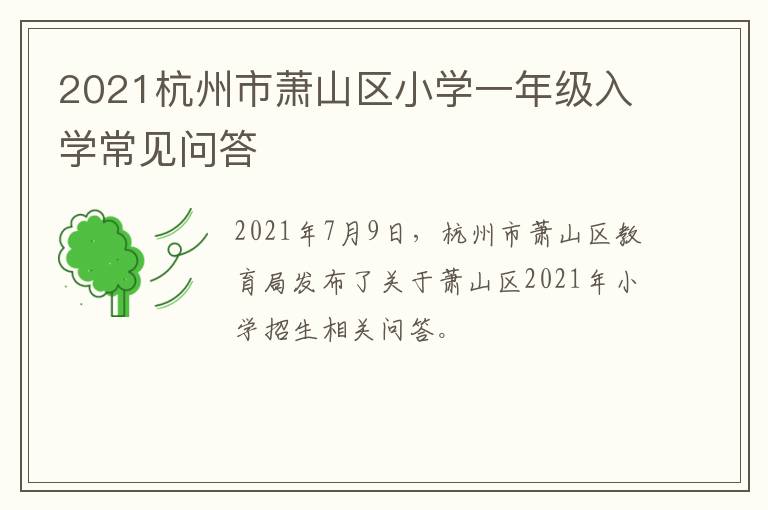 2021杭州市萧山区小学一年级入学常见问答

2021年7月9日，杭州市萧山区教育局发布了关于萧山区2021年小学招生相关问答。